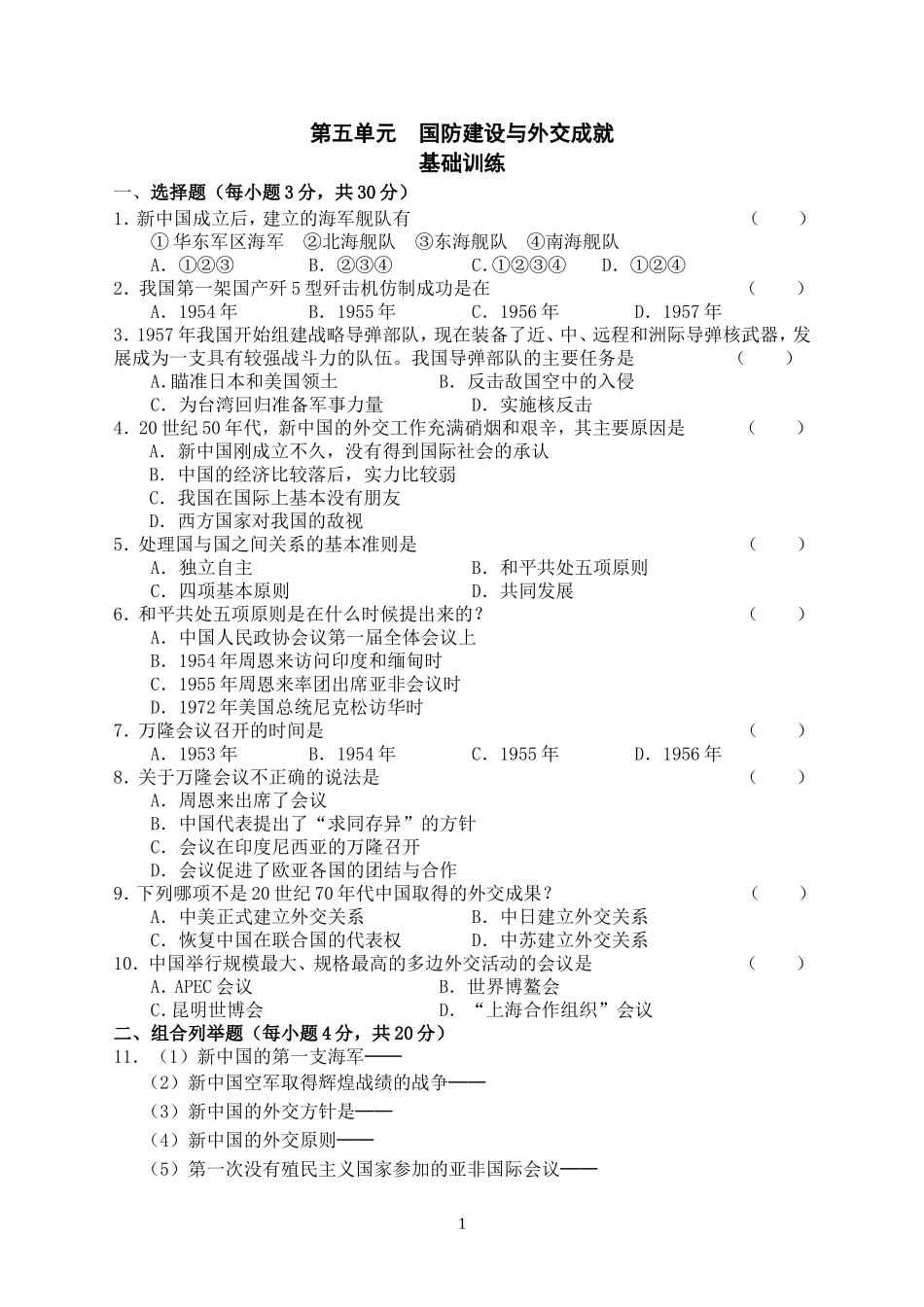 第五单元 国防建设与外交成就
基础训练

一、选择题（每小题3分，共30分）

1.新中国成立后，建立的海军舰队有 （ ）
①华东军区海军 ②北海舰队 ③东海舰队 ④南海舰队
A.①②③ B.②③④ C.①②③④ D.①②④

2.我国第一架国产歼5型歼击机仿制成功是在 （ ）
A.1954年 B.1955年 C.1956年 D.1957年

3.1957年我国开始组建战略导弹部队，现在装备了近、中、远程和洲际导弹核武器，发展成为一支具有较强战斗力的队伍。我国导弹部队的主要任务是 （ ）
A.瞄准日本和美国领土 B.反击敌国空中的入侵
C.为台湾回归准备军事力量 D.实施核反击

4.20世纪50年代，新中国的外交工作充满硝烟和艰辛，其主要原因是 （ ）
A.新中国刚成立不久，没有得到国际社会的承认
B.中国的经济比较落后，实力比较弱
C.我国在国际上基本没有朋友
D.西方国家对我国的敌视

5.处理国与国之间关系的基本准则是 （ ）
A.独立自主 B.和平共处五项原则
C.四项基本原则 D.共同发展

6.和平共处五项原则是在什么时候提出来的？ （ ）
A.中国人民政协会议第一届全体会议上
B.1954年周恩来访问印度和缅甸时
C.1955年周恩来率团出席亚非会议时
D.1972年美国总统尼克松访华时

7.万隆会议召开的时间是 （ ）
A.1953年 B.1954年 C.1955年 D.1956年

8.关于万隆会议不正确的说法是 （ ）
A.周恩来出席了会议
B.中国代表提出了“求同存异”的方针
C.会议在印度尼西亚的万隆召开
D.会议促进了欧亚各国的团结与合作

9.下列哪项不是20世纪70年代中国取得的外交成果？ （ ）
A.中美正式建立外交关系 B.中日建立外交关系
C.恢复中国在联合国的代表权 D.中苏建立外交关系

10.中国举行规模最大、规格最高的多边外交活动的会议是 （ ）
A.APEC会议 B.世界博鳌会
C.昆明世博会 D.“上海合作组织”会议

二、组合列举题（每小题4分，共20分）

11.（1）新中国的第一支海军——
（2）新中国空军取得辉煌战绩的战争——
（3）新中国的外交方针是——
（4）新中国的外交原则——
（5）第一次没有殖民主义国家参加的亚非国际会议——

1